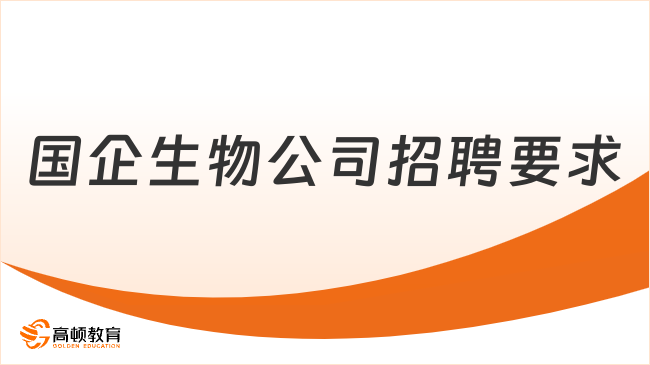 国企生物公司招聘要求

高顿教育
GOLDEN EDUCATION